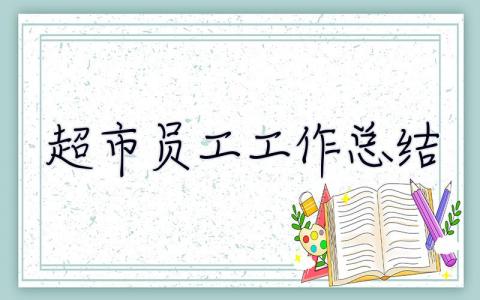 超市员工工作总结